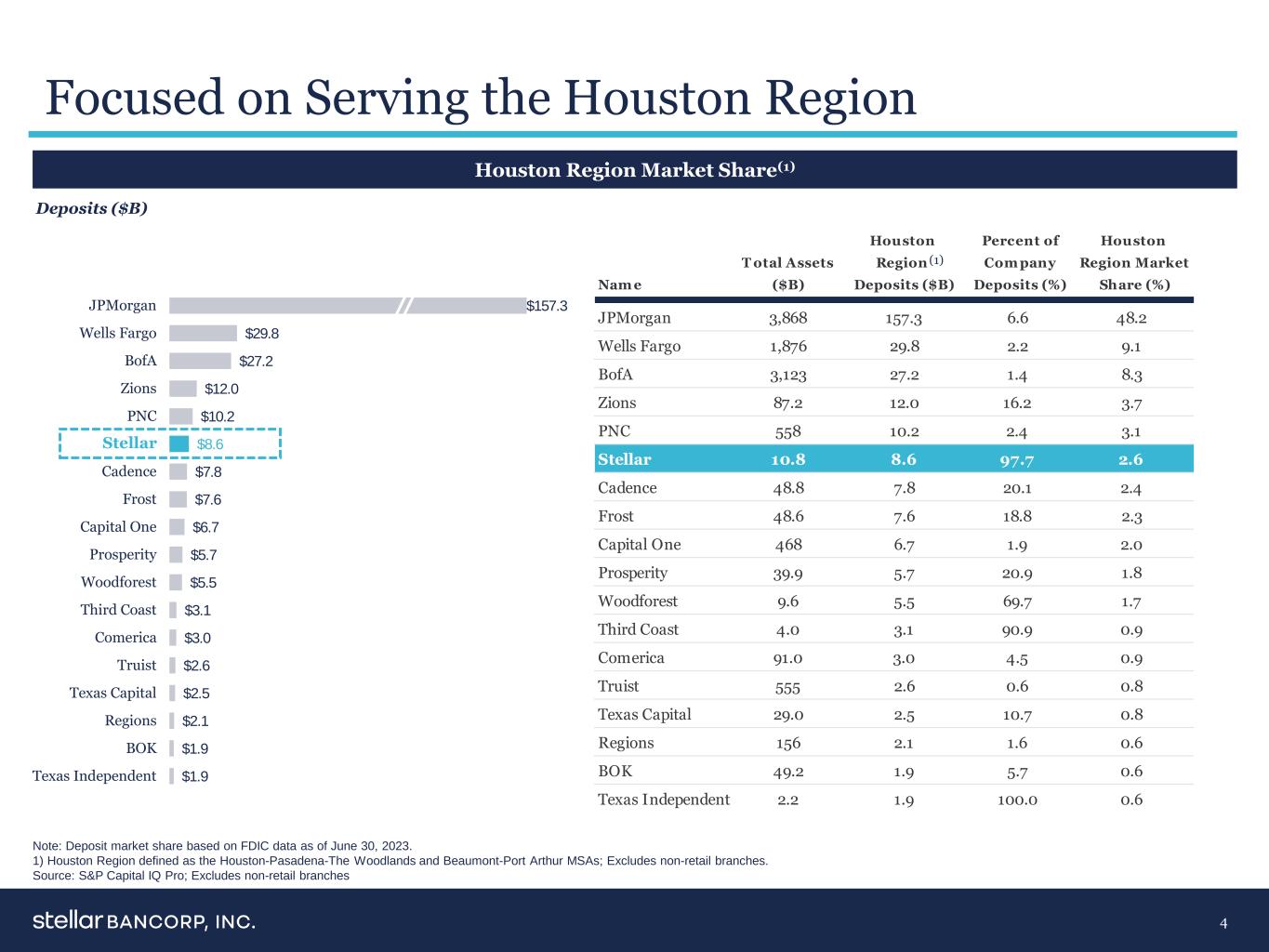 Focused on Serving the Houston Region

Houston Region Market Share$^{(1)}$

Deposits ($B)

JPMorgan $157.3
Wells Fargo $29.8
BofA $27.2
Zions $12.0
PNC $10.2
Stellar $8.6
Cadence $7.8
Frost $7.6
Capital One $6.7
Prosperity $5.7
Woodforest $5.5
Third Coast $3.1
Comerica $3.0
Truist $2.6
Texas Capital $2.5
Regions $2.1
BOK $1.9
Texas Independent $1.9

| Name | Total Assets ($B) | Houston Region$^{(1)}$ Deposits ($B) | Percent of Company Deposits (%) | Houston Region Market Share (%) |
|---|---|---|---|---|
| JPMorgan | 3,868 | 157.3 | 6.6 | 48.2 |
| Wells Fargo | 1,876 | 29.8 | 2.2 | 9.1 |
| BofA | 3,123 | 27.2 | 1.4 | 8.3 |
| Zions | 87.2 | 12.0 | 16.2 | 3.7 |
| PNC | 558 | 10.2 | 2.4 | 3.1 |
| Stellar | 10.8 | 8.6 | 97.7 | 2.6 |
| Cadence | 48.8 | 7.8 | 20.1 | 2.4 |
| Frost | 48.6 | 7.6 | 18.8 | 2.3 |
| Capital One | 468 | 6.7 | 1.9 | 2.0 |
| Prosperity | 39.9 | 5.7 | 20.9 | 1.8 |
| Woodforest | 9.6 | 5.5 | 69.7 | 1.7 |
| Third Coast | 4.0 | 3.1 | 90.9 | 0.9 |
| Comerica | 91.0 | 3.0 | 4.5 | 0.9 |
| Truist | 555 | 2.6 | 0.6 | 0.8 |
| Texas Capital | 29.0 | 2.5 | 10.7 | 0.8 |
| Regions | 156 | 2.1 | 1.6 | 0.6 |
| BOK | 49.2 | 1.9 | 5.7 | 0.6 |
| Texas Independent | 2.2 | 1.9 | 100.0 | 0.6 |

Note: Deposit market share based on FDIC data as of June 30, 2023.
1) Houston Region defined as the Houston-Pasadena-The Woodlands and Beaumont-Port Arthur MSAs; Excludes non-retail branches.
Source: S&P Capital IQ Pro; Excludes non-retail branches

stellar BANCORP, INC.

4